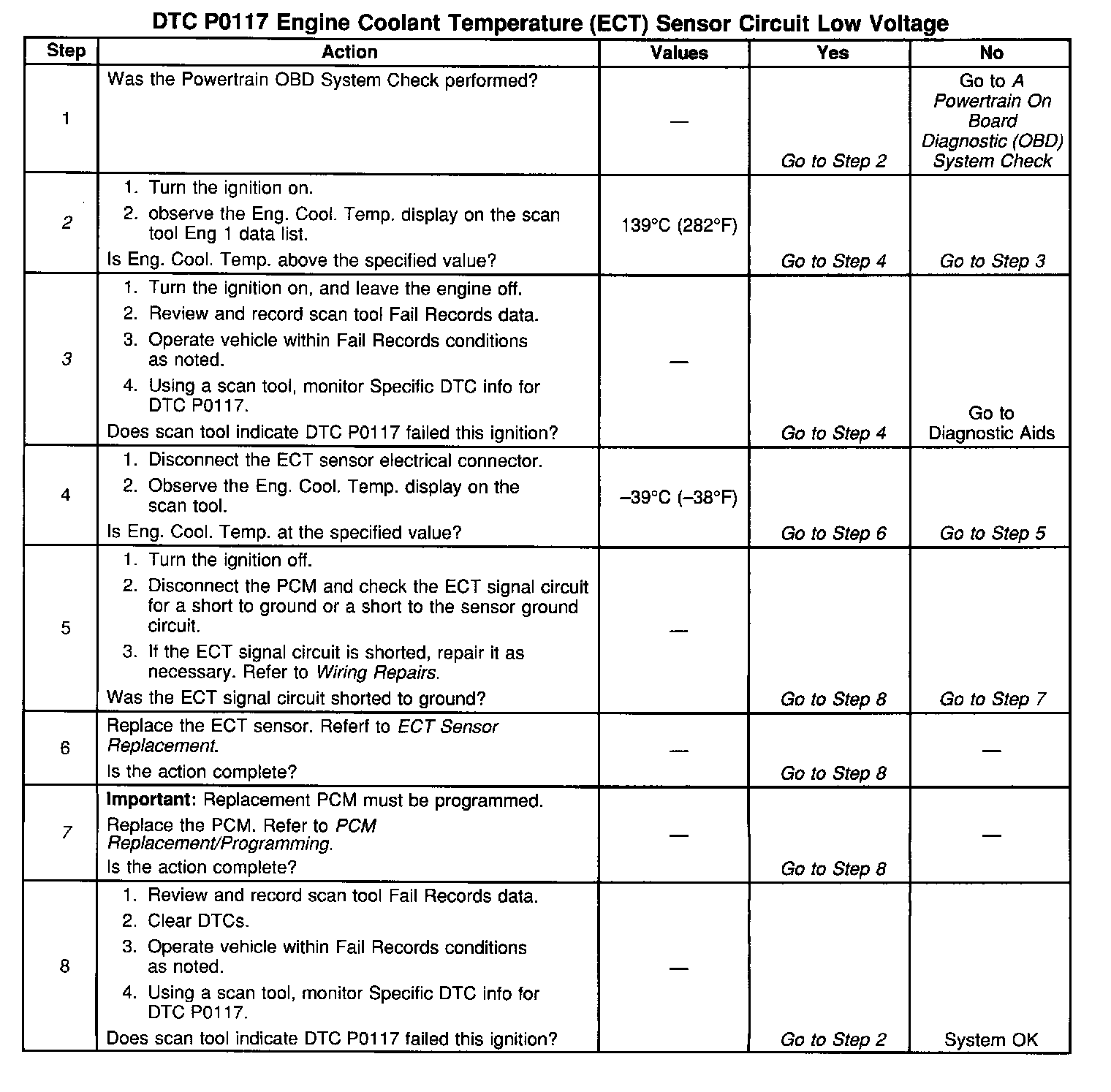 DTC P0117 Engine Coolant Temperature (ECT) Sensor Circuit Low Voltage

| Step | Action | Values | Yes | No |
|---|---|---|---|---|
| 1 | Was the Powertrain OBD System Check performed? | — | Go to Step 2 | Go to A Powertrain On Board Diagnostic (OBD) System Check |
| 2 | 1. Turn the ignition on. 2. observe the Eng. Cool. Temp. display on the scan tool Eng 1 data list. Is Eng. Cool. Temp. above the specified value? | 139°C (282°F) | Go to Step 4 | Go to Step 3 |
| 3 | 1. Turn the ignition on, and leave the engine off. 2. Review and record scan tool Fail Records data. 3. Operate vehicle within Fail Records conditions as noted. 4. Using a scan tool, monitor Specific DTC info for DTC P0117. Does scan tool indicate DTC P0117 failed this ignition? | — | Go to Step 4 | Go to Diagnostic Aids |
| 4 | 1. Disconnect the ECT sensor electrical connector. 2. Observe the Eng. Cool. Temp. display on the scan tool. Is Eng. Cool. Temp. at the specified value? | –39°C (–38°F) | Go to Step 6 | Go to Step 5 |
| 5 | 1. Turn the ignition off. 2. Disconnect the PCM and check the ECT signal circuit for a short to ground or a short to the sensor ground circuit. 3. If the ECT signal circuit is shorted, repair it as necessary. Refer to Wiring Repairs. Was the ECT signal circuit shorted to ground? | — | Go to Step 8 | Go to Step 7 |
| 6 | Replace the ECT sensor. Referf to ECT Sensor Replacement. Is the action complete? | — | Go to Step 8 | — |
| 7 | Important: Replacement PCM must be programmed. Replace the PCM. Refer to PCM Replacement/Programming. Is the action complete? | — | Go to Step 8 | — |
| 8 | 1. Review and record scan tool Fail Records data. 2. Clear DTCs. 3. Operate vehicle within Fail Records conditions as noted. 4. Using a scan tool, monitor Specific DTC info for DTC P0117. Does scan tool indicate DTC P0117 failed this ignition? | — | Go to Step 2 | System OK |